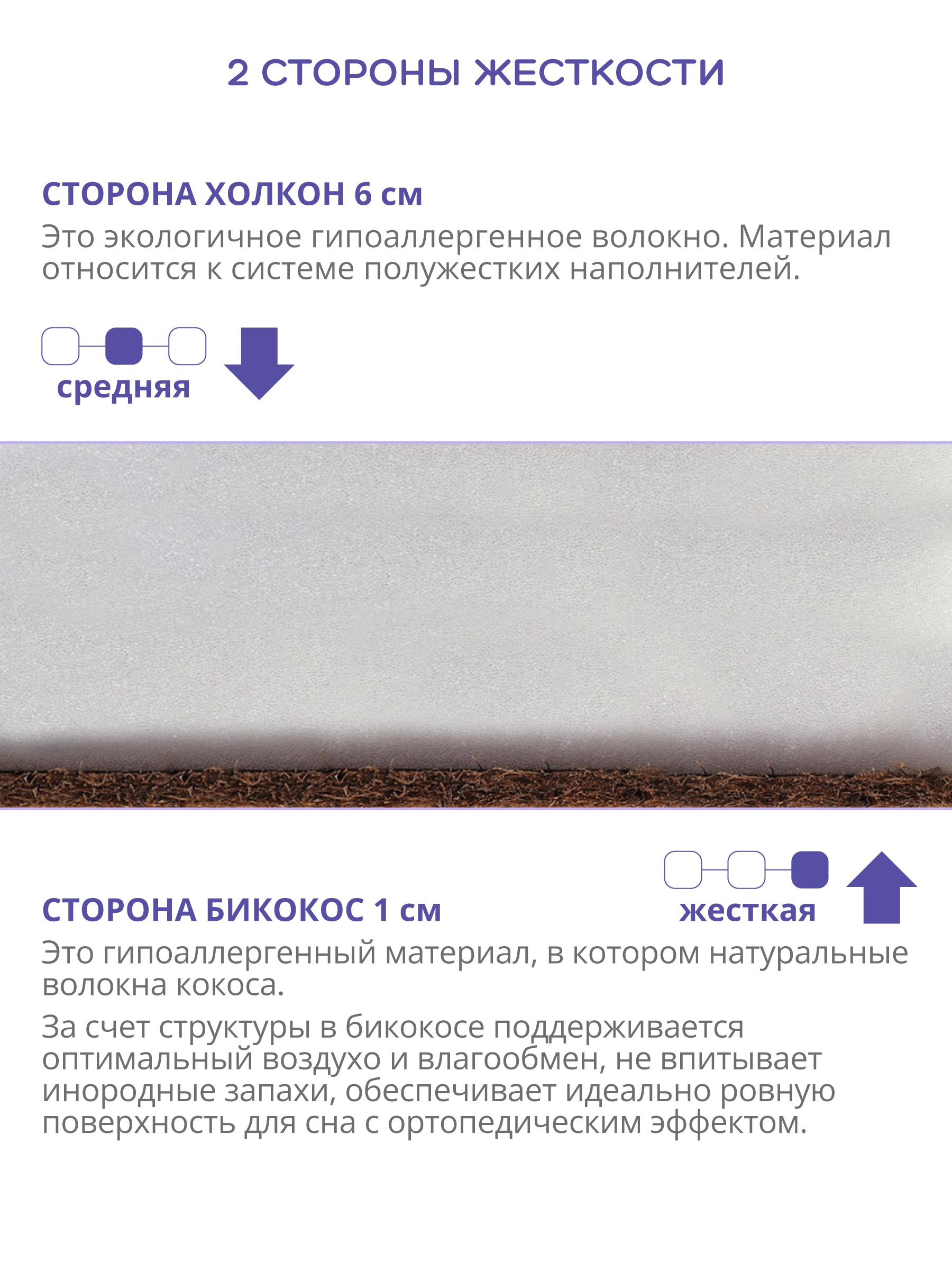 2 СТОРОНЫ ЖЕСТКОСТИ

СТОРОНА ХОЛКОН 6 см
Это экологичное гипоаллергенное волокно. Материал относится к системе полужестких наполнителей.

средняя

жесткая

СТОРОНА БИКОКОС 1 см
Это гипоаллергенный материал, в котором натуральные волокна кокоса.
За счет структуры в бикокосе поддерживается оптимальный воздухо и влагообмен, не впитывает инородные запахи, обеспечивает идеально ровную поверхность для сна с ортопедическим эффектом.